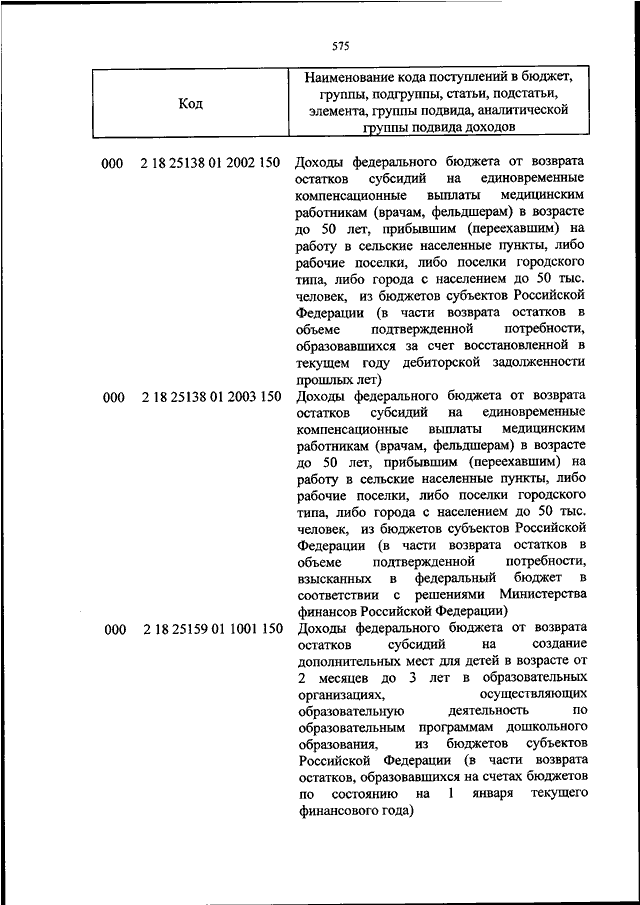 575

| Код | Наименование кода поступлений в бюджет, группы, подгруппы, статьи, подстатьи, элемента, группы подвида, аналитической группы подвида доходов |
|---|---|
| 000 2 18 25138 01 2002 150 | Доходы федерального бюджета от возврата остатков субсидий на единовременные компенсационные выплаты медицинским работникам (врачам, фельдшерам) в возрасте до 50 лет, прибывшим (переехавшим) на работу в сельские населенные пункты, либо рабочие поселки, либо поселки городского типа, либо города с населением до 50 тыс. человек, из бюджетов субъектов Российской Федерации (в части возврата остатков в объеме подтвержденной потребности, образовавшихся за счет восстановленной в текущем году дебиторской задолженности прошлых лет) |
| 000 2 18 25138 01 2003 150 | Доходы федерального бюджета от возврата остатков субсидий на единовременные компенсационные выплаты медицинским работникам (врачам, фельдшерам) в возрасте до 50 лет, прибывшим (переехавшим) на работу в сельские населенные пункты, либо рабочие поселки, либо поселки городского типа, либо города с населением до 50 тыс. человек, из бюджетов субъектов Российской Федерации (в части возврата остатков в объеме подтвержденной потребности, взысканных в федеральный бюджет в соответствии с решениями Министерства финансов Российской Федерации) |
| 000 2 18 25159 01 1001 150 | Доходы федерального бюджета от возврата остатков субсидий на создание дополнительных мест для детей в возрасте от 2 месяцев до 3 лет в образовательных организациях, осуществляющих образовательную деятельность по образовательным программам дошкольного образования, из бюджетов субъектов Российской Федерации (в части возврата остатков, образовавшихся на счетах бюджетов по состоянию на 1 января текущего финансового года) |